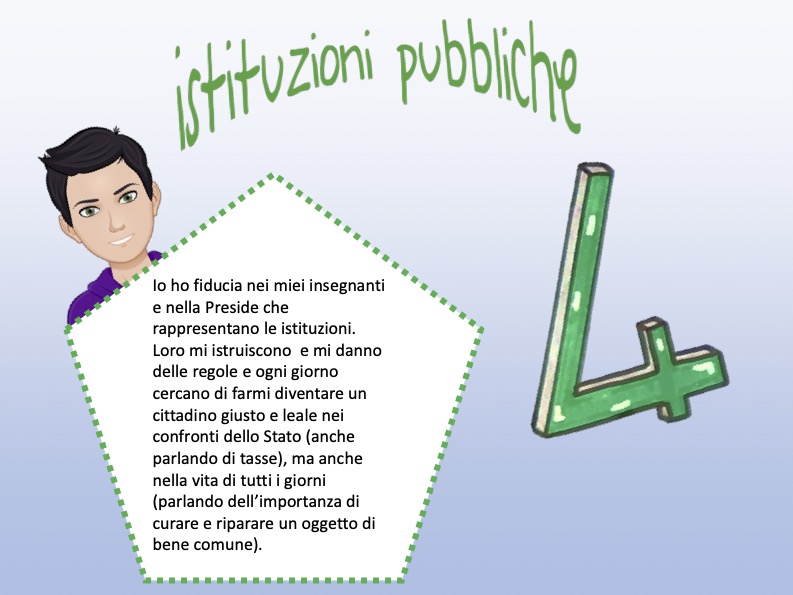 istituzioni pubbliche

Io ho fiducia nei miei insegnanti e nella Preside che rappresentano le istituzioni. Loro mi istruiscono  e mi danno delle regole e ogni giorno cercano di farmi diventare un cittadino giusto e leale nei confronti dello Stato (anche parlando di tasse), ma anche nella vita di tutti i giorni (parlando dell'importanza di curare e riparare un oggetto di bene comune).

4